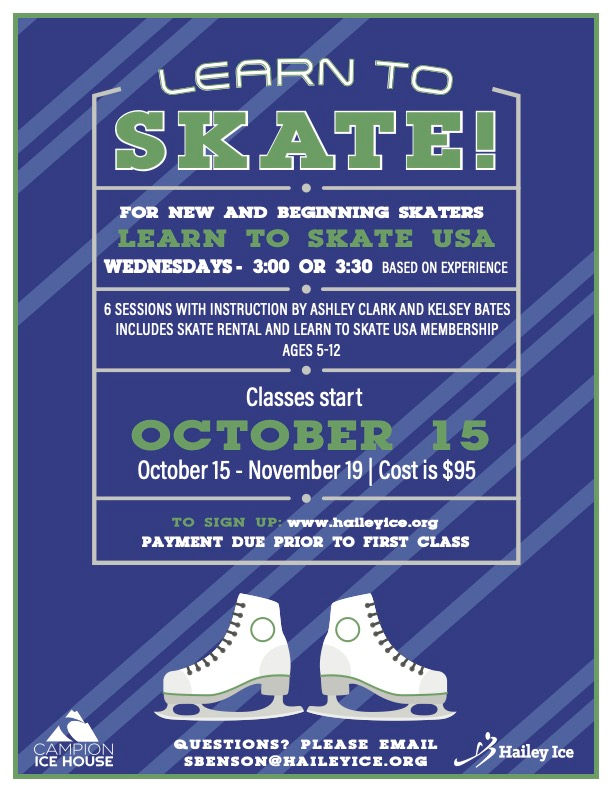 LEARN TO

SKATE!

FOR NEW AND BEGINNING SKATERS

LEARN TO SKATE USA

WEDNESDAYS - 3:00 OR 3:30 BASED ON EXPERIENCE

6 SESSIONS WITH INSTRUCTION BY ASHLEY CLARK AND KELSEY BATES
INCLUDES SKATE RENTAL AND LEARN TO SKATE USA MEMBERSHIP
AGES 5-12

Classes start

OCTOBER 15

October 15 - November 19 | Cost is $95

TO SIGN UP: www.haileyice.org
PAYMENT DUE PRIOR TO FIRST CLASS

CAMPION
ICE HOUSE

QUESTIONS? PLEASE EMAIL
SBENSON@HAILEYICE.ORG

Hailey Ice